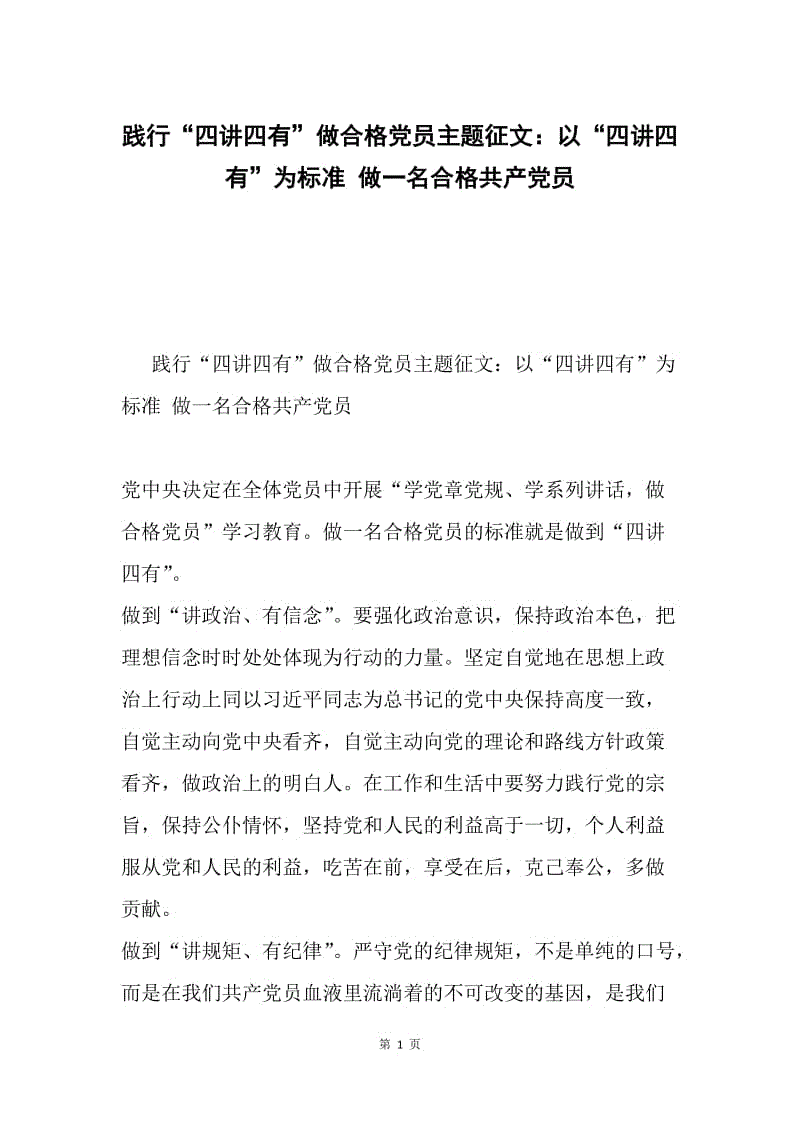 践行“四讲四有”做合格党员主题征文：以“四讲四有”为标准 做一名合格共产党员

践行“四讲四有”做合格党员主题征文：以“四讲四有”为标准 做一名合格共产党员

党中央决定在全体党员中开展“学党章党规、学系列讲话，做合格党员”学习教育。做一名合格党员的标准就是做到“四讲四有”。
做到“讲政治、有信念”。要强化政治意识，保持政治本色，把理想信念时时处处体现为行动的力量。坚定自觉地在思想上政治上行动上同以习近平同志为总书记的党中央保持高度一致，自觉主动向党中央看齐，自觉主动向党的理论和路线方针政策看齐，做政治上的明白人。在工作和生活中要努力践行党的宗旨，保持公仆情怀，坚持党和人民的利益高于一切，个人利益服从党和人民的利益，吃苦在前，享受在后，克己奉公，多做贡献。
做到“讲规矩、有纪律”。严守党的纪律规矩，不是单纯的口号，而是在我们共产党员血液里流淌着的不可改变的基因，是我们

第 1 页